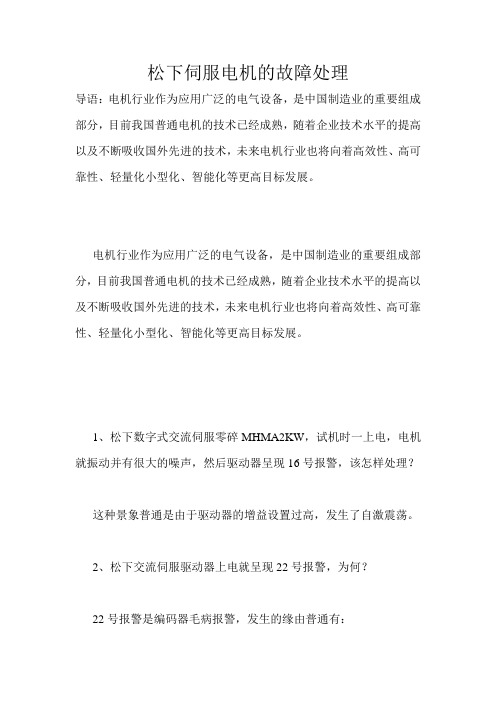 松下伺服电机的故障处理

导语：电机行业作为应用广泛的电气设备，是中国制造业的重要组成部分，目前我国普通电机的技术已经成熟，随着企业技术水平的提高以及不断吸收国外先进的技术，未来电机行业也将向着高效性、高可靠性、轻量化小型化、智能化等更高目标发展。

电机行业作为应用广泛的电气设备，是中国制造业的重要组成部分，目前我国普通电机的技术已经成熟，随着企业技术水平的提高以及不断吸收国外先进的技术，未来电机行业也将向着高效性、高可靠性、轻量化小型化、智能化等更高目标发展。

1、松下数字式交流伺服零碎 MHMA2KW，试机时一上电，电机就振动并有很大的噪声，然后驱动器呈现 16 号报警，该怎样处理？

这种景象普通是由于驱动器的增益设置过高，发生了自激震荡。

2、松下交流伺服驱动器上电就呈现 22 号报警，为何？

22 号报警是编码器毛病报警，发生的缘由普通有：